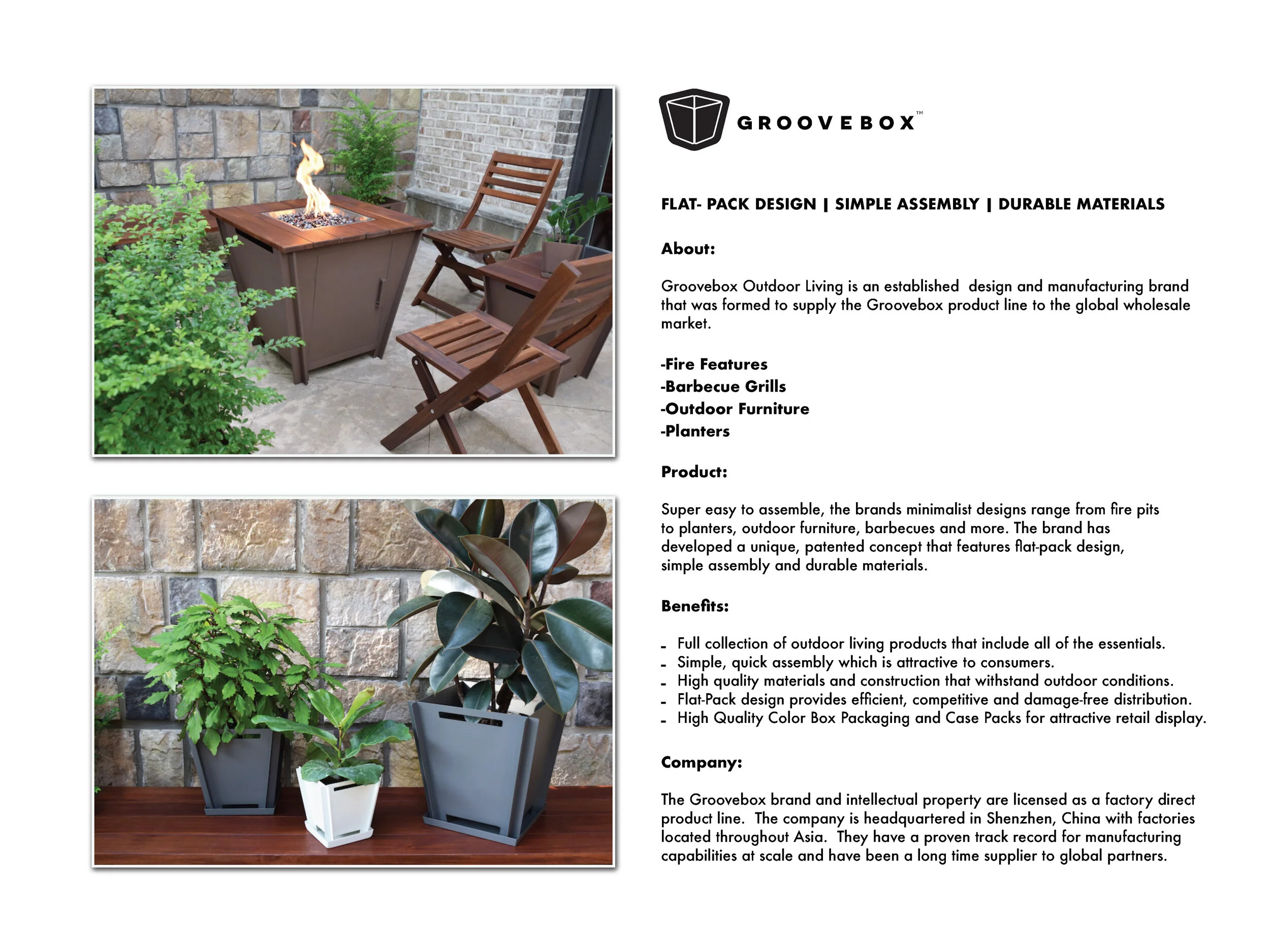 GROOVEBOX™

FLAT- PACK DESIGN | SIMPLE ASSEMBLY | DURABLE MATERIALS

About:

Groovebox Outdoor Living is an established design and manufacturing brand that was formed to supply the Groovebox product line to the global wholesale market.

-Fire Features
-Barbecue Grills
-Outdoor Furniture
-Planters

Product:

Super easy to assemble, the brands minimalist designs range from fire pits to planters, outdoor furniture, barbecues and more. The brand has developed a unique, patented concept that features flat-pack design, simple assembly and durable materials.

Benefits:

- Full collection of outdoor living products that include all of the essentials.
- Simple, quick assembly which is attractive to consumers.
- High quality materials and construction that withstand outdoor conditions.
- Flat-Pack design provides efficient, competitive and damage-free distribution.
- High Quality Color Box Packaging and Case Packs for attractive retail display.

Company:

The Groovebox brand and intellectual property are licensed as a factory direct product line. The company is headquartered in Shenzhen, China with factories located throughout Asia. They have a proven track record for manufacturing capabilities at scale and have been a long time supplier to global partners.